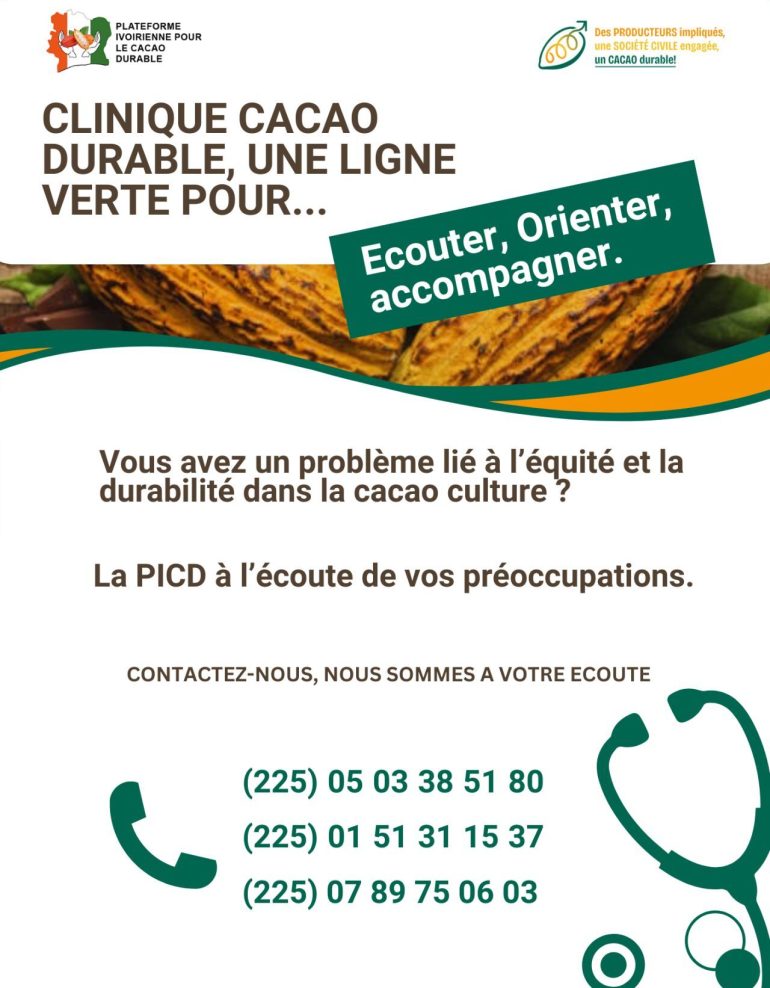 PLATEFORME
IVOIRIENNE POUR
LE CACAO
DURABLE

Des PRODUCTEURS impliqués,
une SOCIÉTÉ CIVILE engagée,
un CACAO durable!

CLINIQUE CACAO DURABLE, UNE LIGNE VERTE POUR...

Ecouter, Orienter, accompagner.

Vous avez un problème lié à l'équité et la durabilité dans la cacao culture ?

La PICD à l'écoute de vos préoccupations.

CONTACTEZ-NOUS, NOUS SOMMES A VOTRE ECOUTE

(225) 05 03 38 51 80
(225) 01 51 31 15 37
(225) 07 89 75 06 03